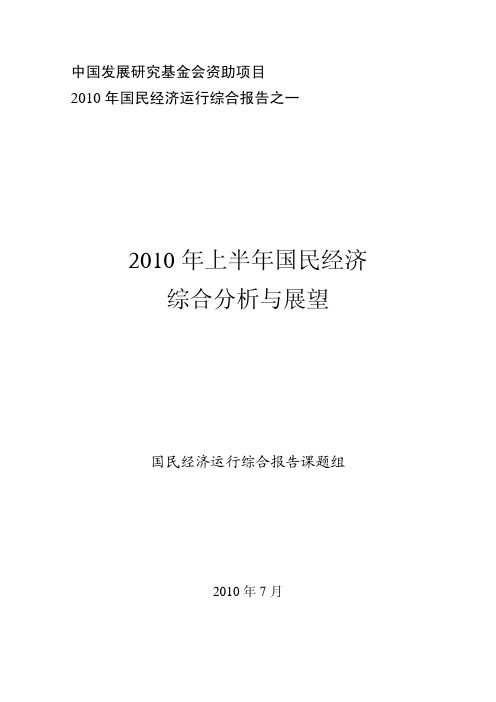 中国发展研究基金会资助项目
2010 年国民经济运行综合报告之一

2010 年上半年国民经济
综合分析与展望

国民经济运行综合报告课题组

2010 年 7 月